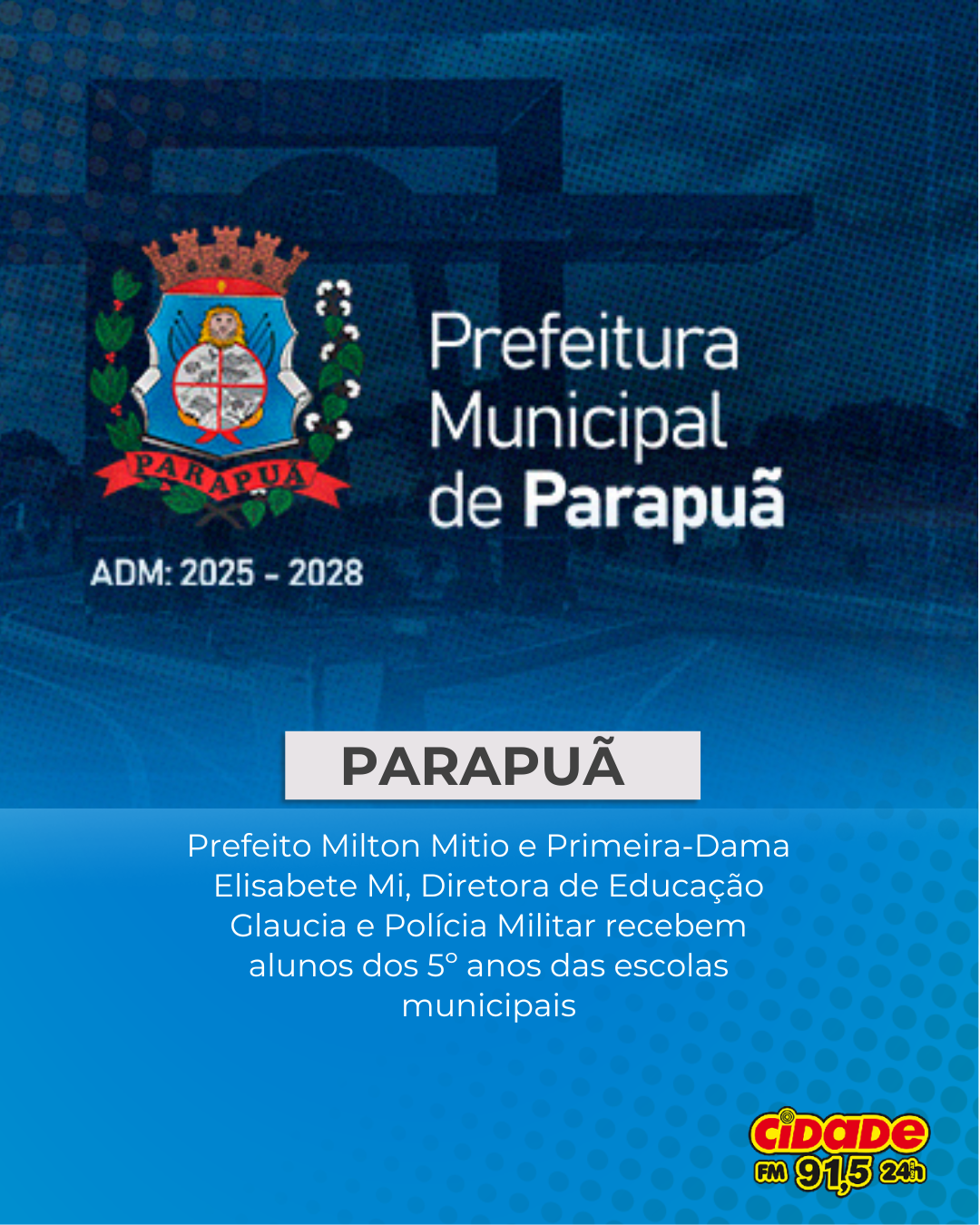 PARAPUÃ

ADM: 2025 - 2028

Prefeitura Municipal de Parapuã

PARAPUÃ

Prefeito Milton Mitio e Primeira-Dama Elisabete Mi, Diretora de Educação Glaucia e Polícia Militar recebem alunos dos 5º anos das escolas municipais

CIDADE FM 91,5 24h